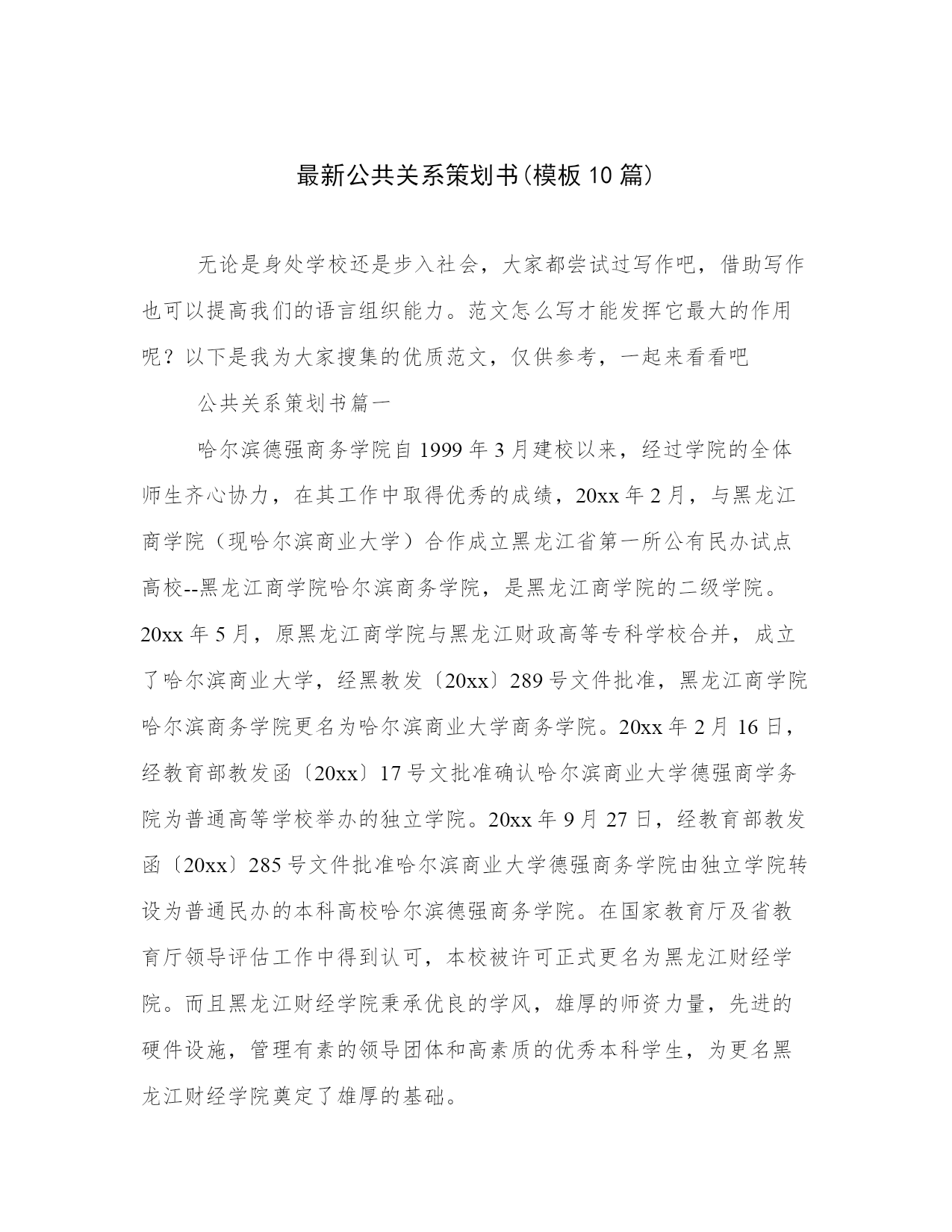 最新公共关系策划书(模板10篇)

无论是身处学校还是步入社会，大家都尝试过写作吧，借助写作也可以提高我们的语言组织能力。范文怎么写才能发挥它最大的作用呢？以下是我为大家搜集的优质范文，仅供参考，一起来看看吧

公共关系策划书篇一

哈尔滨德强商务学院自1999年3月建校以来，经过学院的全体师生齐心协力，在其工作中取得优秀的成绩，20xx年2月，与黑龙江商学院（现哈尔滨商业大学）合作成立黑龙江省第一所公有民办试点高校--黑龙江商学院哈尔滨商务学院，是黑龙江商学院的二级学院。20xx年5月，原黑龙江商学院与黑龙江财政高等专科学校合并，成立了哈尔滨商业大学，经黑教发〔20xx〕289号文件批准，黑龙江商学院哈尔滨商务学院更名为哈尔滨商业大学商务学院。20xx年2月16日，经教育部教发函〔20xx〕17号文批准确认哈尔滨商业大学德强商学务院为普通高等学校举办的独立学院。20xx年9月27日，经教育部教发函〔20xx〕285号文件批准哈尔滨商业大学德强商务学院由独立学院转设为普通民办的本科高校哈尔滨德强商务学院。在国家教育厅及省教育厅领导评估工作中得到认可，本校被许可正式更名为黑龙江财经学院。而且黑龙江财经学院秉承优良的学风，雄厚的师资力量，先进的硬件设施，管理有素的领导团体和高素质的优秀本科学生，为更名黑龙江财经学院奠定了雄厚的基础。